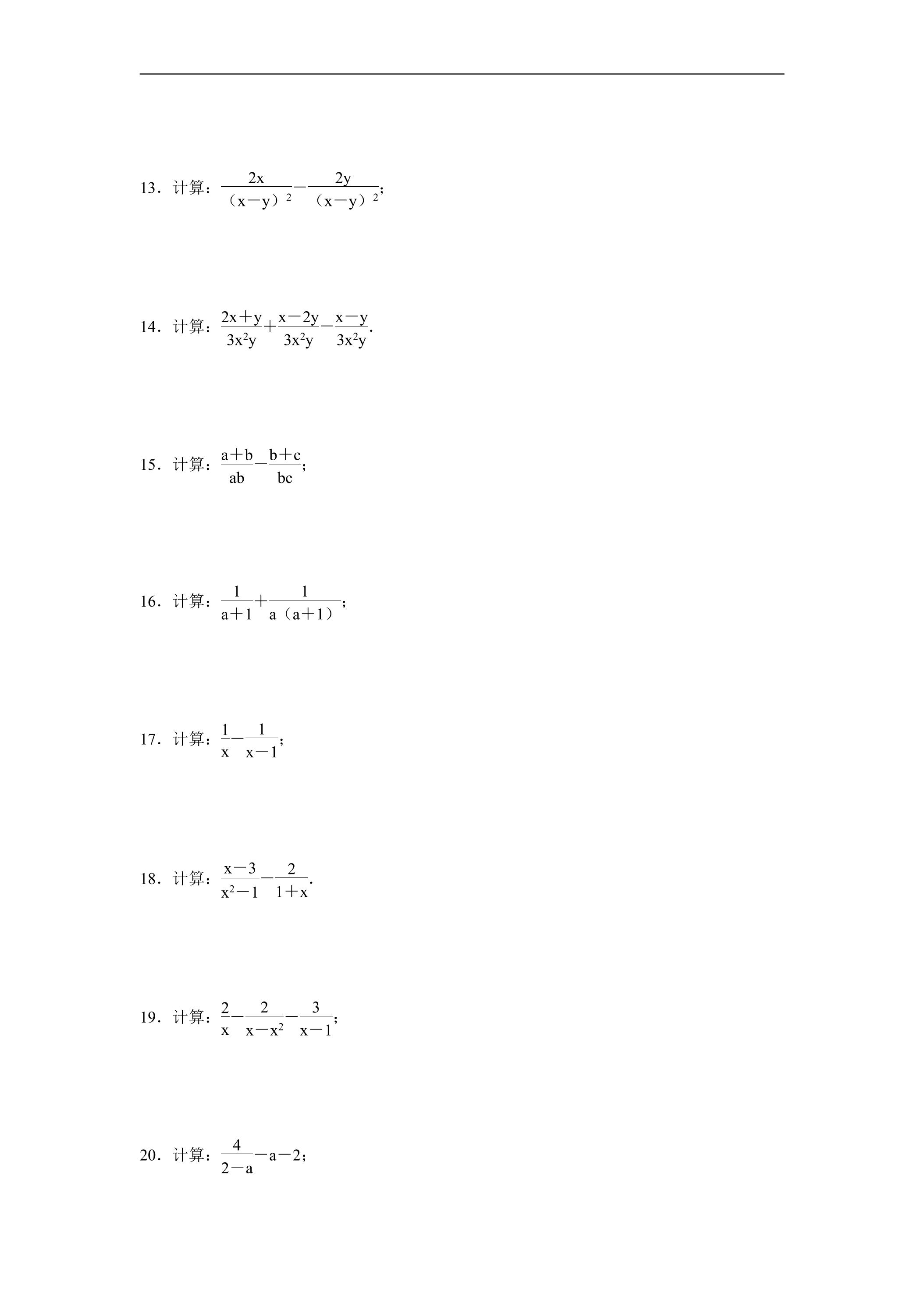 13．计算：$\frac{2x}{(x-y)^2}-\frac{2y}{(x-y)^2}$；

14．计算：$\frac{2x+y}{3x^2y}+\frac{x-2y}{3x^2y}-\frac{x-y}{3x^2y}$.

15．计算：$\frac{a+b}{ab}-\frac{b+c}{bc}$；

16．计算：$\frac{1}{a+1}+\frac{1}{a(a+1)}$；

17．计算：$\frac{1}{x}-\frac{1}{x-1}$；

18．计算：$\frac{x-3}{x^2-1}-\frac{2}{1+x}$.

19．计算：$\frac{2}{x}-\frac{2}{x-x^2}-\frac{3}{x-1}$；

20．计算：$\frac{4}{2-a}-a-2$；